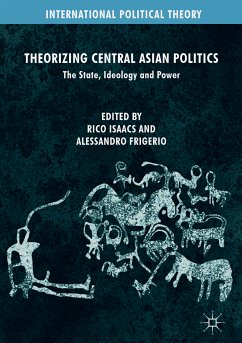 INTERNATIONAL POLITICAL THEORY

THEORIZING CENTRAL ASIAN POLITICS

The State, Ideology and Power

EDITED BY
RICO ISAACS AND
ALESSANDRO FRIGERIO